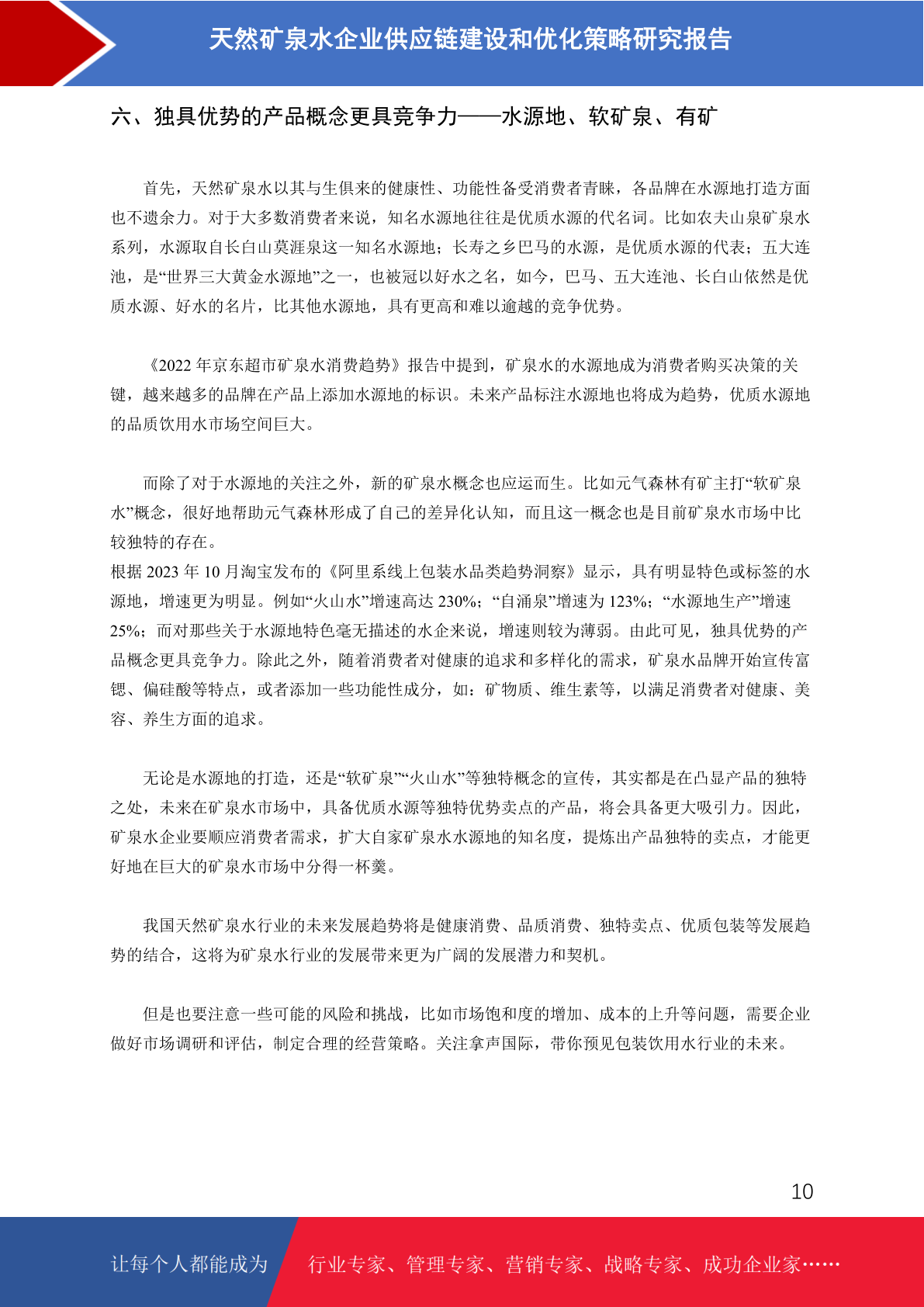 天然矿泉水企业供应链建设和优化策略研究报告

六、独具优势的产品概念更具竞争力——水源地、软矿泉、有矿

首先，天然矿泉水以其与生俱来的健康性、功能性备受消费者青睐，各品牌在水源地打造方面也不遗余力。对于大多数消费者来说，知名水源地往往是优质水源的代名词。比如农夫山泉矿泉水系列，水源取自长白山莫涯泉这一知名水源地；长寿之乡巴马的水源，是优质水源的代表；五大连池，是“世界三大黄金水源地”之一，也被冠以好水之名，如今，巴马、五大连池、长白山依然是优质水源、好水的名片，比其他水源地，具有更高和难以逾越的竞争优势。

《2022 年京东超市矿泉水消费趋势》报告中提到，矿泉水的水源地成为消费者购买决策的关键，越来越多的品牌在产品上添加水源地的标识。未来产品标注水源地也将成为趋势，优质水源地的品质饮用水市场空间巨大。

而除了对于水源地的关注之外，新的矿泉水概念也应运而生。比如元气森林有矿主打“软矿泉水”概念，很好地帮助元气森林形成了自己的差异化认知，而且这一概念也是目前矿泉水市场中比较独特的存在。
根据 2023 年 10 月淘宝发布的《阿里系线上包装水品类趋势洞察》显示，具有明显特色或标签的水源地，增速更为明显。例如“火山水”增速高达 230%；“自涌泉”增速为 123%；“水源地生产”增速 25%；而对那些关于水源地特色毫无描述的水企来说，增速则较为薄弱。由此可见，独具优势的产品概念更具竞争力。除此之外，随着消费者对健康的追求和多样化的需求，矿泉水品牌开始宣传富锶、偏硅酸等特点，或者添加一些功能性成分，如：矿物质、维生素等，以满足消费者对健康、美容、养生方面的追求。

无论是水源地的打造，还是“软矿泉”“火山水”等独特概念的宣传，其实都是在凸显产品的独特之处，未来在矿泉水市场中，具备优质水源等独特优势卖点的产品，将会具备更大吸引力。因此，矿泉水企业要顺应消费者需求，扩大自家矿泉水水源地的知名度，提炼出产品独特的卖点，才能更好地在巨大的矿泉水市场中分得一杯羹。

我国天然矿泉水行业的未来发展趋势将是健康消费、品质消费、独特卖点、优质包装等发展趋势的结合，这将为矿泉水行业的发展带来更为广阔的发展潜力和契机。

但是也要注意一些可能的风险和挑战，比如市场饱和度的增加、成本的上升等问题，需要企业做好市场调研和评估，制定合理的经营策略。关注拿声国际，带你预见包装饮用水行业的未来。

10

让每个人都能成为 行业专家、管理专家、营销专家、战略专家、成功企业家……